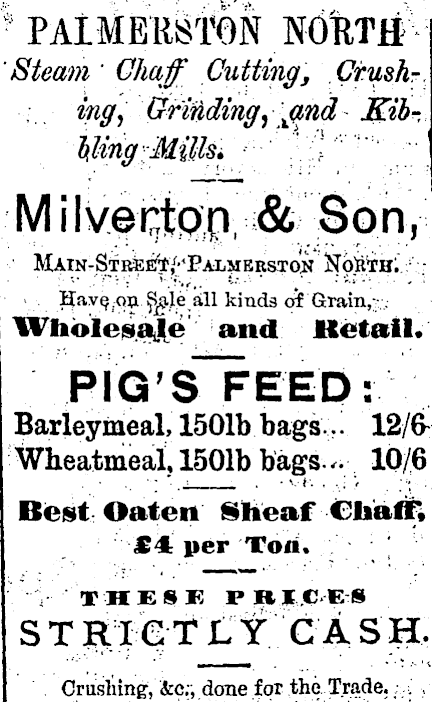 PALMERSTON NORTH

Steam Chaff Cutting, Crushing, Grinding, and Kibbling Mills.

Milverton & Son,

MAIN-STREET, PALMERSTON NORTH.

Have on Sale all kinds of Grain,

Wholesale and Retail.

PIG'S FEED:

Barleymeal, 150lb bags... 12/6

Wheatmeal, 150lb bags... 10/6

Best Oaten Sheaf Chaff,

£4 per Ton.

THESE PRICES

STRICTLY CASH.

Crushing, &c., done for the Trade.